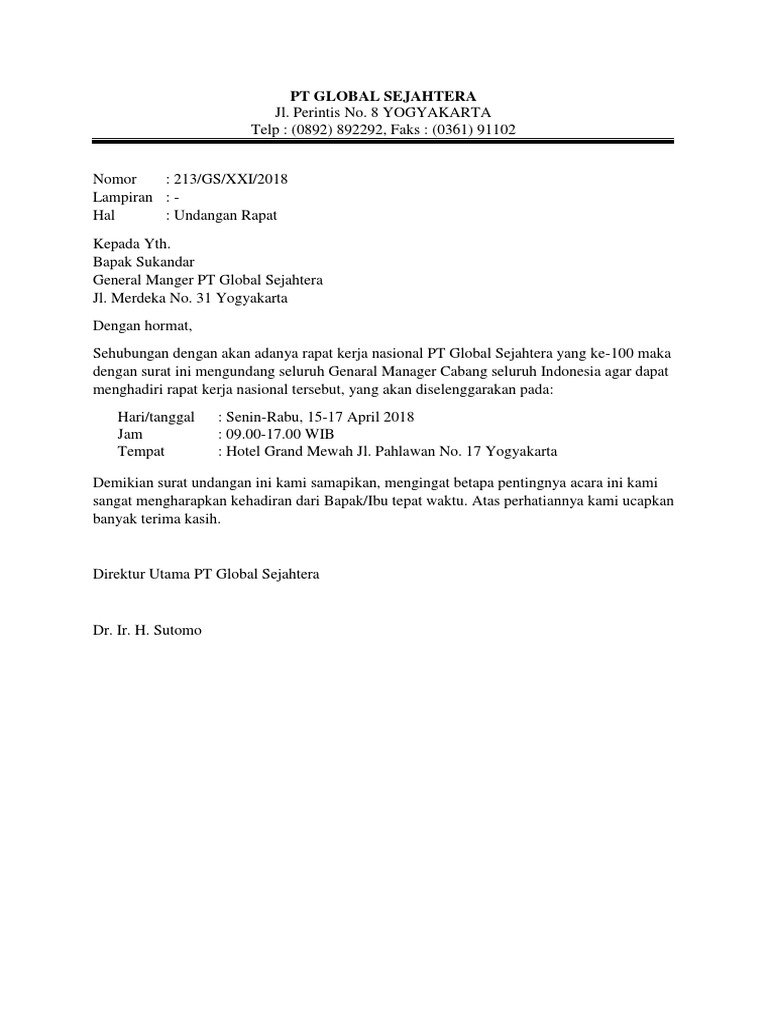 PT GLOBAL SEJAHTERA
Jl. Perintis No. 8 YOGYAKARTA
Telp : (0892) 892292, Faks : (0361) 91102

Nomor : 213/GS/XXI/2018
Lampiran : -
Hal : Undangan Rapat

Kepada Yth.
Bapak Sukandar
General Manger PT Global Sejahtera
Jl. Merdeka No. 31 Yogyakarta

Dengan hormat,

Sehubungan dengan akan adanya rapat kerja nasional PT Global Sejahtera yang ke-100 maka dengan surat ini mengundang seluruh Genaral Manager Cabang seluruh Indonesia agar dapat menghadiri rapat kerja nasional tersebut, yang akan diselenggarakan pada:

Hari/tanggal : Senin-Rabu, 15-17 April 2018
Jam : 09.00-17.00 WIB
Tempat : Hotel Grand Mewah Jl. Pahlawan No. 17 Yogyakarta

Demikian surat undangan ini kami samapikan, mengingat betapa pentingnya acara ini kami sangat mengharapkan kehadiran dari Bapak/Ibu tepat waktu. Atas perhatiannya kami ucapkan banyak terima kasih.

Direktur Utama PT Global Sejahtera

Dr. Ir. H. Sutomo